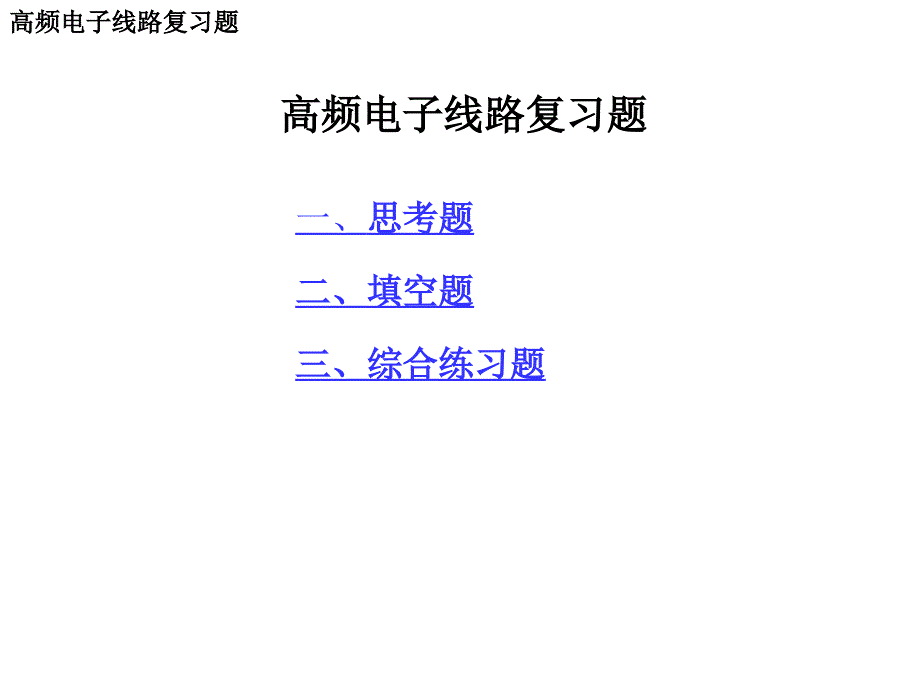 高频电子线路复习题

高频电子线路复习题

一、思考题

二、填空题

三、综合练习题